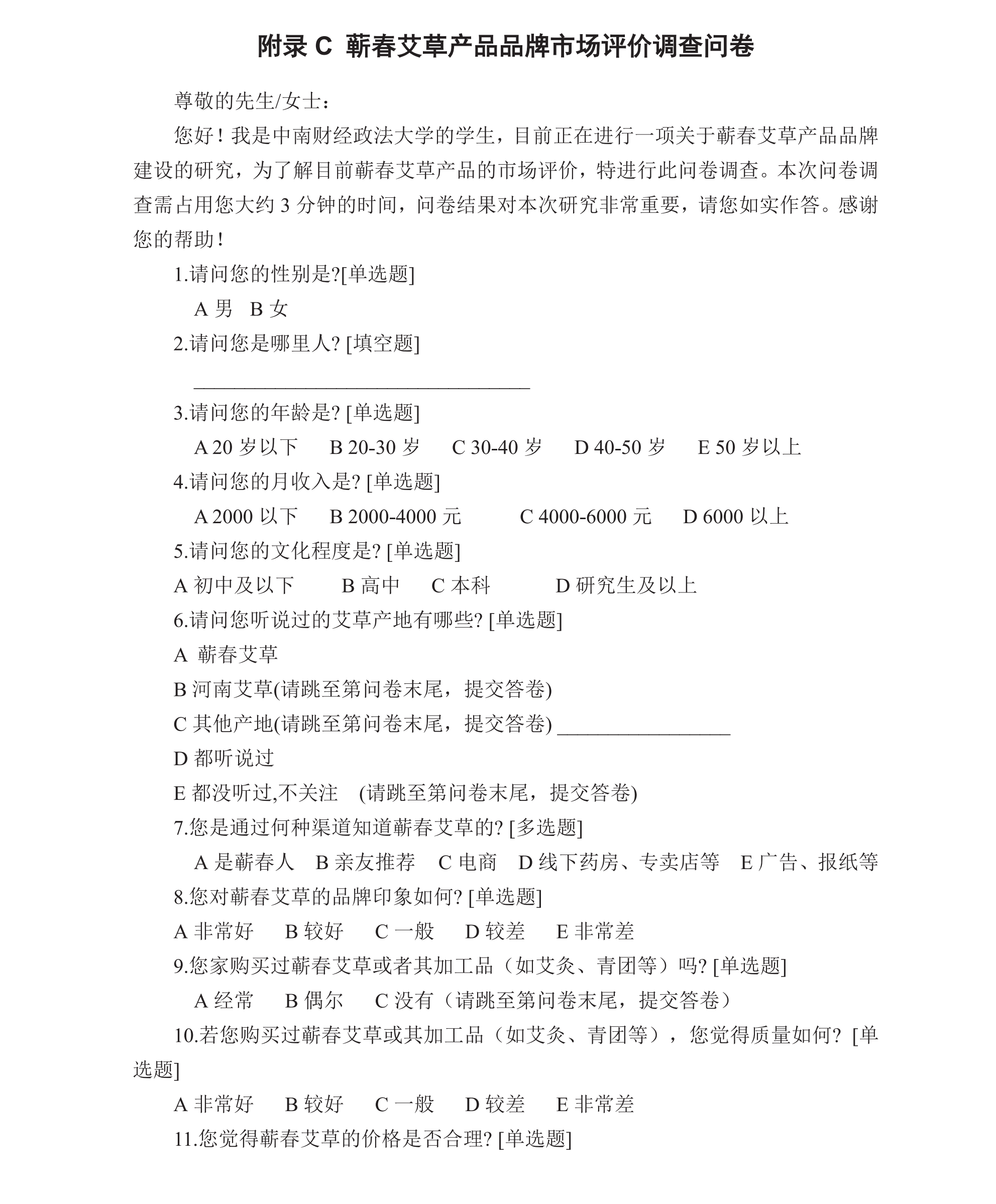 附录 C 蕲春艾草产品品牌市场评价调查问卷

尊敬的先生/女士：

您好！我是中南财经政法大学的学生，目前正在进行一项关于蕲春艾草产品品牌建设的研究，为了解目前蕲春艾草产品的市场评价，特进行此问卷调查。本次问卷调查需占用您大约 3 分钟的时间，问卷结果对本次研究非常重要，请您如实作答。感谢您的帮助！

1.请问您的性别是?[单选题]

A 男 B 女

2.请问您是哪里人? [填空题]

________________________________

3.请问您的年龄是? [单选题]

A 20 岁以下 B 20-30 岁 C 30-40 岁 D 40-50 岁 E 50 岁以上

4.请问您的月收入是? [单选题]

A 2000 以下 B 2000-4000 元 C 4000-6000 元 D 6000 以上

5.请问您的文化程度是? [单选题]

A 初中及以下 B 高中 C 本科 D 研究生及以上

6.请问您听说过的艾草产地有哪些? [单选题]

A 蕲春艾草

B 河南艾草(请跳至第问卷末尾，提交答卷)

C 其他产地(请跳至第问卷末尾，提交答卷) ________________

D 都听说过

E 都没听过,不关注 (请跳至第问卷末尾，提交答卷)

7.您是通过何种渠道知道蕲春艾草的? [多选题]

A 是蕲春人 B 亲友推荐 C 电商 D 线下药房、专卖店等 E 广告、报纸等

8.您对蕲春艾草的品牌印象如何? [单选题]

A 非常好 B 较好 C 一般 D 较差 E 非常差

9.您家购买过蕲春艾草或者其加工品（如艾灸、青团等）吗? [单选题]

A 经常 B 偶尔 C 没有（请跳至第问卷末尾，提交答卷）

10.若您购买过蕲春艾草或其加工品（如艾灸、青团等），您觉得质量如何? [单选题]

A 非常好 B 较好 C 一般 D 较差 E 非常差

11.您觉得蕲春艾草的价格是否合理? [单选题]